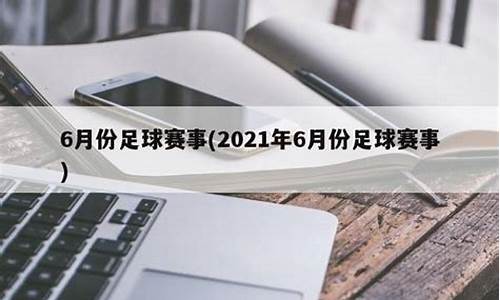 6月份足球赛事(2021年6月份足球赛事)